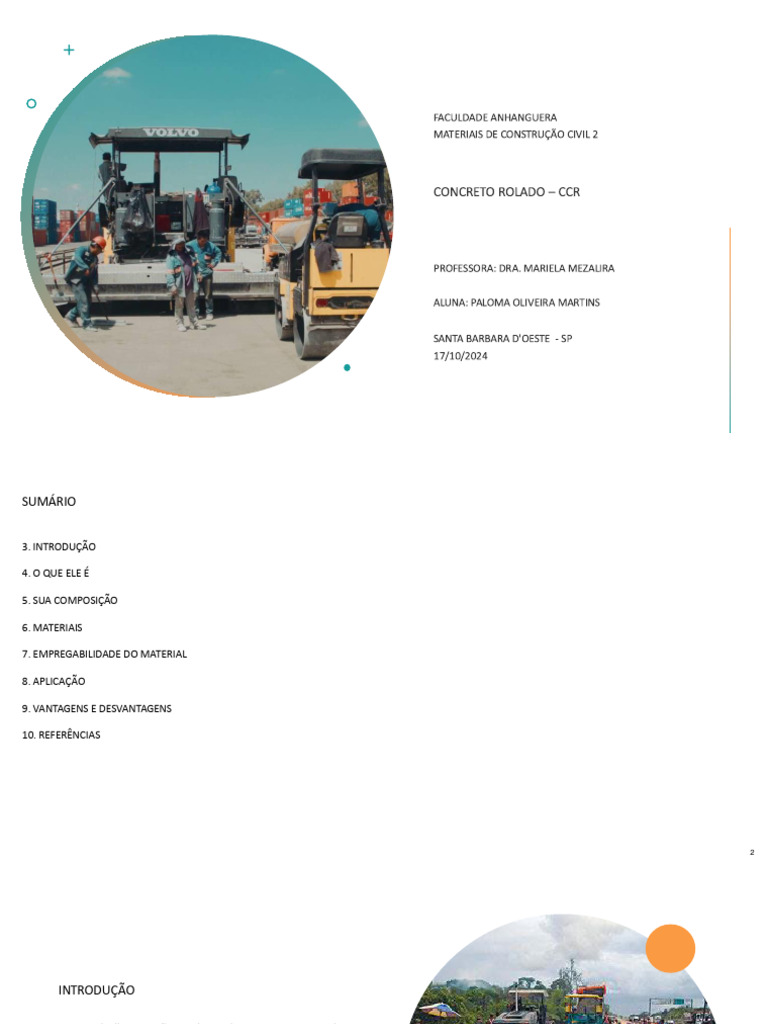 VOLVO

FACULDADE ANHANGUERA
MATERIAIS DE CONSTRUÇÃO CIVIL 2

CONCRETO ROLADO – CCR

PROFESSORA: DRA. MARIELA MEZALIRA

ALUNA: PALOMA OLIVEIRA MARTINS

SANTA BARBARA D'OESTE - SP
17/10/2024

SUMÁRIO

3. INTRODUÇÃO
4. O QUE ELE É
5. SUA COMPOSIÇÃO
6. MATERIAIS
7. EMPREGABILIDADE DO MATERIAL
8. APLICAÇÃO
9. VANTAGENS E DESVANTAGENS
10. REFERÊNCIAS

2

INTRODUÇÃO